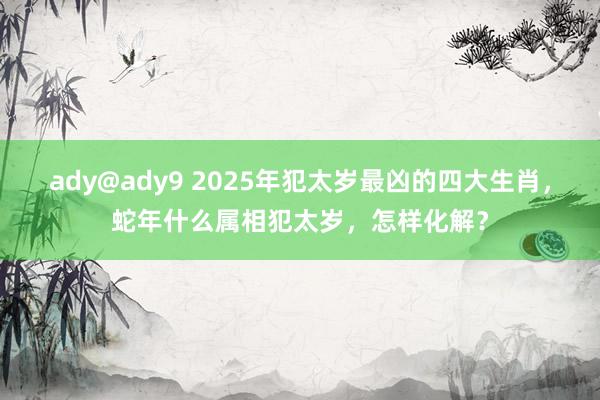 ady@ady9 2025年犯太岁最凶的四大生肖，蛇年什么属相犯太岁，怎样化解？